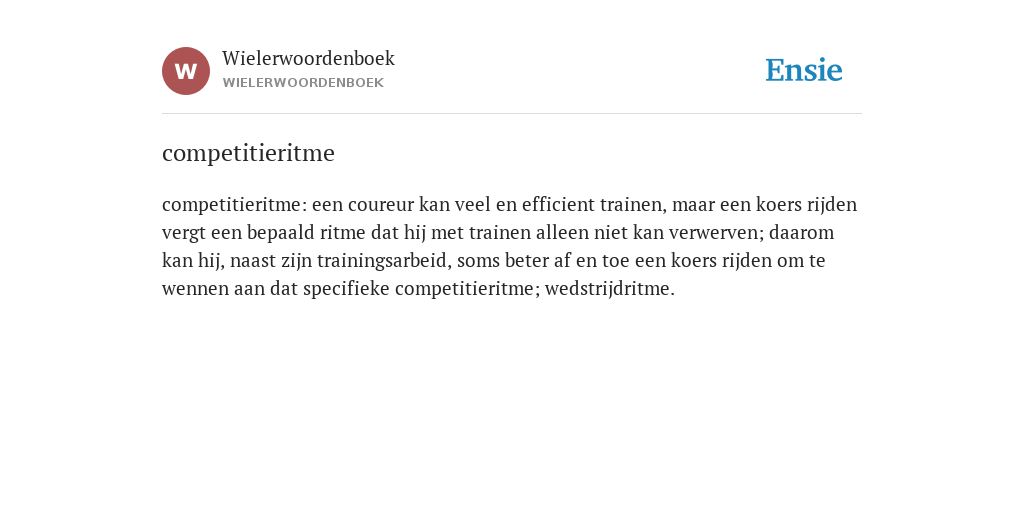 W
Wielerwoordenboek
WIELERWOORDENBOEK

Ensie

competitieritme

competitieritme: een coureur kan veel en efficient trainen, maar een koers rijden vergt een bepaald ritme dat hij met trainen alleen niet kan verwerven; daarom kan hij, naast zijn trainingsarbeid, soms beter af en toe een koers rijden om te wennen aan dat specifieke competitieritme; wedstrijdritme.